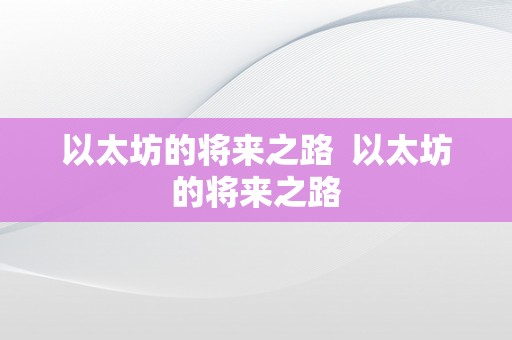 以太坊的将来之路  以太坊的将来之路